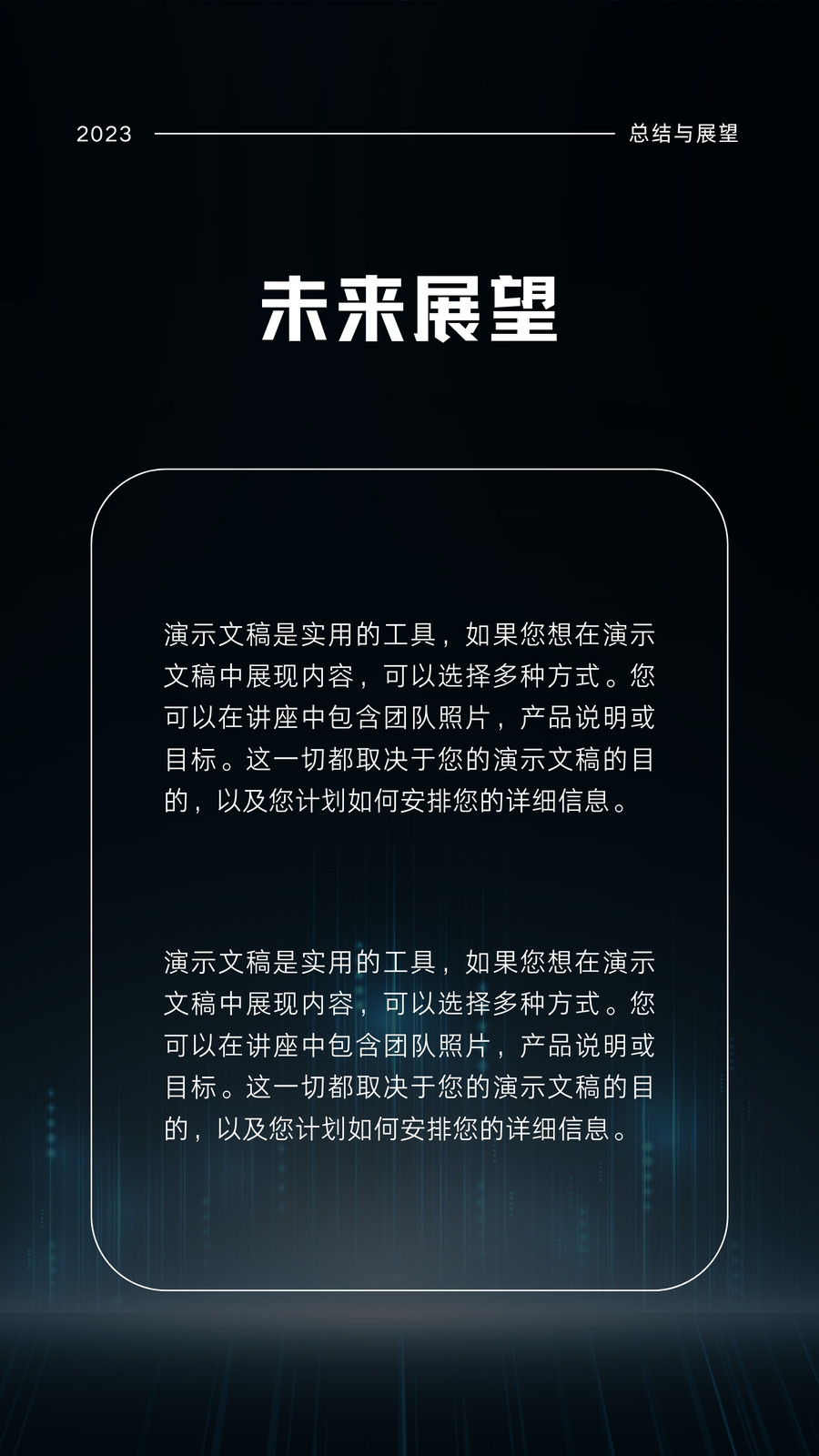 2023 总结与展望

未来展望

演示文稿是实用的工具，如果您想在演示文稿中展现内容，可以选择多种方式。您可以在讲座中包含团队照片，产品说明或目标。这一切都取决于您的演示文稿的目的，以及您计划如何安排您的详细信息。

演示文稿是实用的工具，如果您想在演示文稿中展现内容，可以选择多种方式。您可以在讲座中包含团队照片，产品说明或目标。这一切都取决于您的演示文稿的目的，以及您计划如何安排您的详细信息。